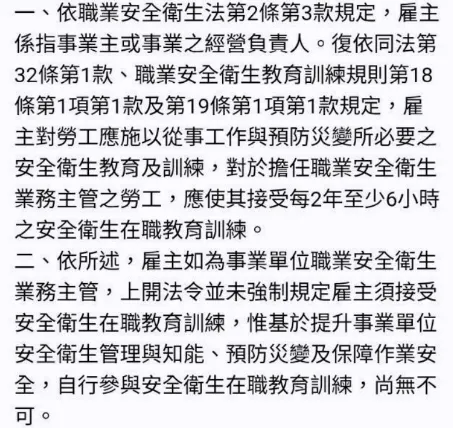 一、依職業安全衛生法第2條第3款規定，雇主係指事業主或事業之經營負責人。復依同法第32條第1款、職業安全衛生教育訓練規則第18條第1項第1款及第19條第1項第1款規定，雇主對勞工應施以從事工作與預防災變所必要之安全衛生教育及訓練，對於擔任職業安全衛生業務主管之勞工，應使其接受每2年至少6小時之安全衛生在職教育訓練。

二、依所述，雇主如為事業單位職業安全衛生業務主管，上開法令並未強制規定雇主須接受安全衛生在職教育訓練，惟基於提升事業單位安全衛生管理與知能、預防災變及保障作業安全，自行參與安全衛生在職教育訓練，尚無不可。